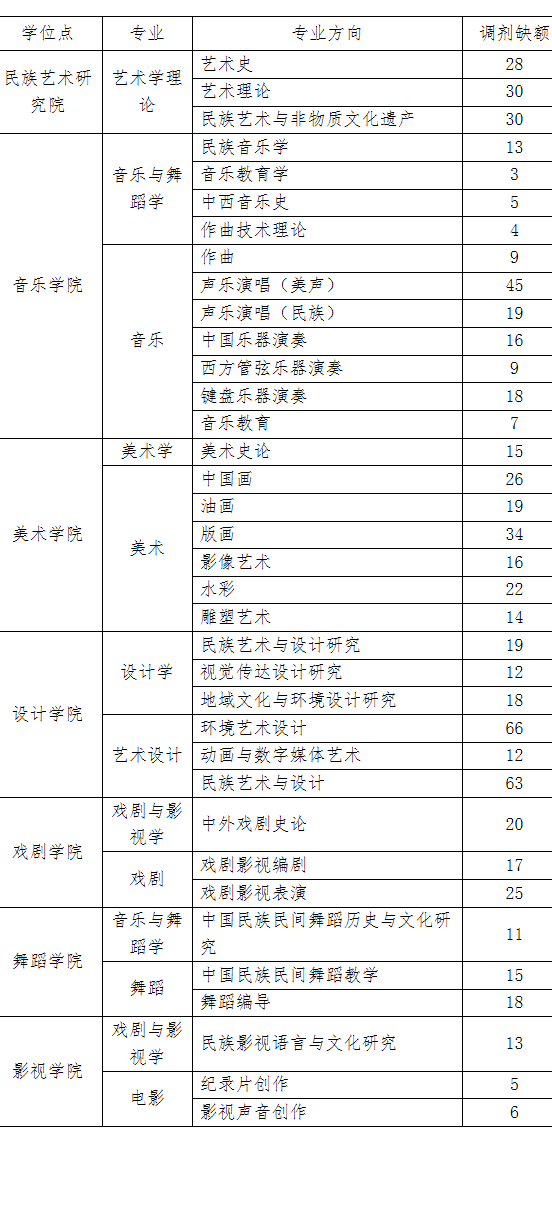 | 学位点 | 专业 | 专业方向 | 调剂缺额 |
|---|---|---|---|
| 民族艺术研究院 | 艺术学理论 | 艺术史 | 28 |
| | | 艺术理论 | 30 |
| | | 民族艺术与非物质文化遗产 | 30 |
| 音乐学院 | 音乐与舞蹈学 | 民族音乐学 | 13 |
| | | 音乐教育学 | 3 |
| | | 中西音乐史 | 5 |
| | | 作曲技术理论 | 4 |
| | 音乐 | 作曲 | 9 |
| | | 声乐演唱（美声） | 45 |
| | | 声乐演唱（民族） | 19 |
| | | 中国乐器演奏 | 16 |
| | | 西方管弦乐器演奏 | 9 |
| | | 键盘乐器演奏 | 18 |
| | | 音乐教育 | 7 |
| 美术学院 | 美术学 | 美术史论 | 15 |
| | 美术 | 中国画 | 26 |
| | | 油画 | 19 |
| | | 版画 | 34 |
| | | 影像艺术 | 16 |
| | | 水彩 | 22 |
| | | 雕塑艺术 | 14 |
| 设计学院 | 设计学 | 民族艺术与设计研究 | 19 |
| | | 视觉传达设计研究 | 12 |
| | | 地域文化与环境设计研究 | 18 |
| | 艺术设计 | 环境艺术设计 | 66 |
| | | 动画与数字媒体艺术 | 12 |
| | | 民族艺术与设计 | 63 |
| 戏剧学院 | 戏剧与影视学 | 中外戏剧史论 | 20 |
| | 戏剧 | 戏剧影视编剧 | 17 |
| | | 戏剧影视表演 | 25 |
| 舞蹈学院 | 音乐与舞蹈学 | 中国民族民间舞蹈历史与文化研究 | 11 |
| | 舞蹈 | 中国民族民间舞蹈教学 | 15 |
| | | 舞蹈编导 | 18 |
| 影视学院 | 戏剧与影视学 | 民族影视语言与文化研究 | 13 |
| | 电影 | 纪录片创作 | 5 |
| | | 影视声音创作 | 6 |